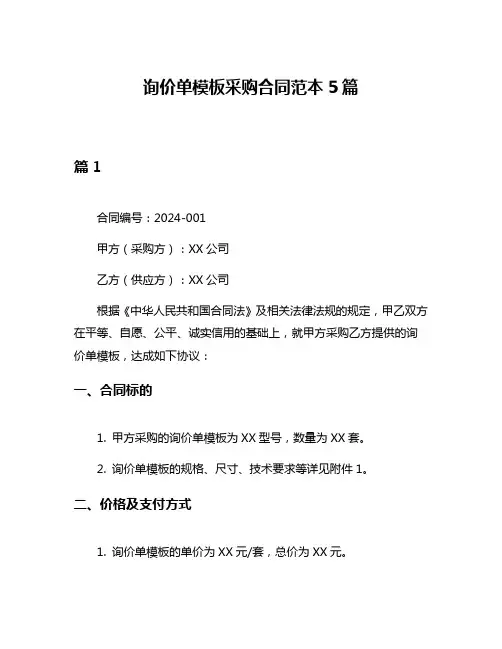 询价单模板采购合同范本 5 篇

篇 1

合同编号：2024-001

甲方（采购方）：XX 公司

乙方（供应方）：XX 公司

根据《中华人民共和国合同法》及相关法律法规的规定，甲乙双方在平等、自愿、公平、诚实信用的基础上，就甲方采购乙方提供的询价单模板，达成如下协议：

一、合同标的

1. 甲方采购的询价单模板为 XX 型号，数量为 XX 套。

2. 询价单模板的规格、尺寸、技术要求等详见附件 1。

二、价格及支付方式

1. 询价单模板的单价为 XX 元/套，总价为 XX 元。